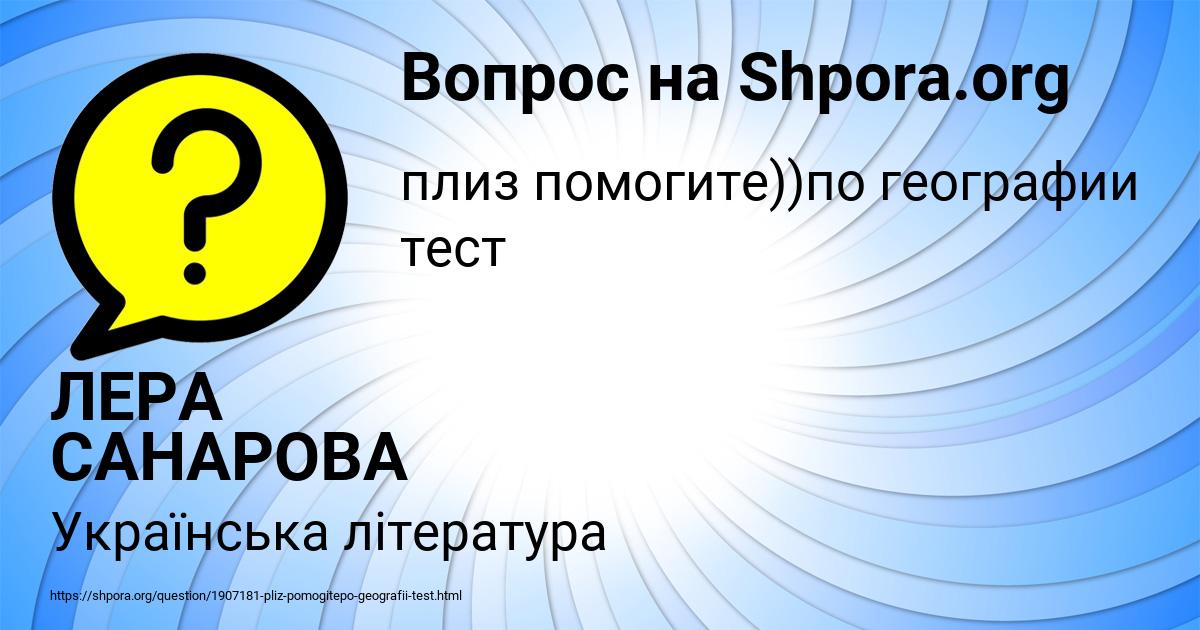 Вопрос на Shpora.org

плиз помогите))по географии тест

ЛЕРА САНАРОВА

Українська література

https://shpora.org/question/1907181-pliz-pomogitepo-geografii-test.html